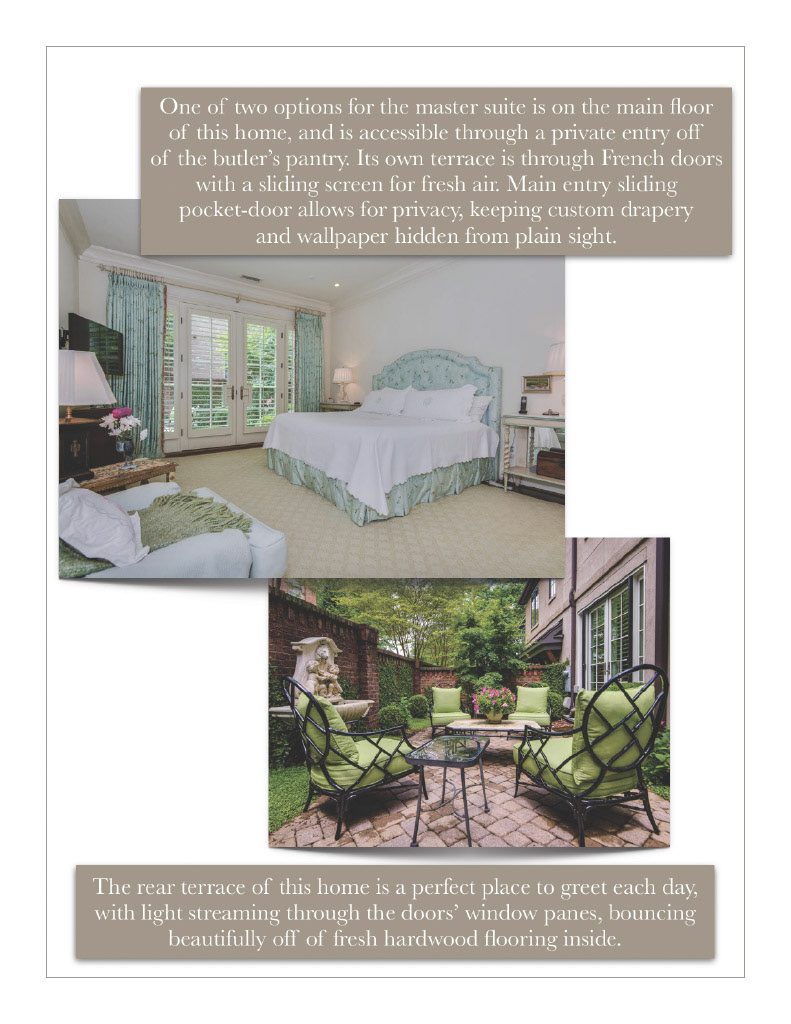 One of two options for the master suite is on the main floor of this home, and is accessible through a private entry off of the butler's pantry. Its own terrace is through French doors with a sliding screen for fresh air. Main entry sliding pocket-door allows for privacy, keeping custom drapery and wallpaper hidden from plain sight.

The rear terrace of this home is a perfect place to greet each day, with light streaming through the doors' window panes, bouncing beautifully off of fresh hardwood flooring inside.